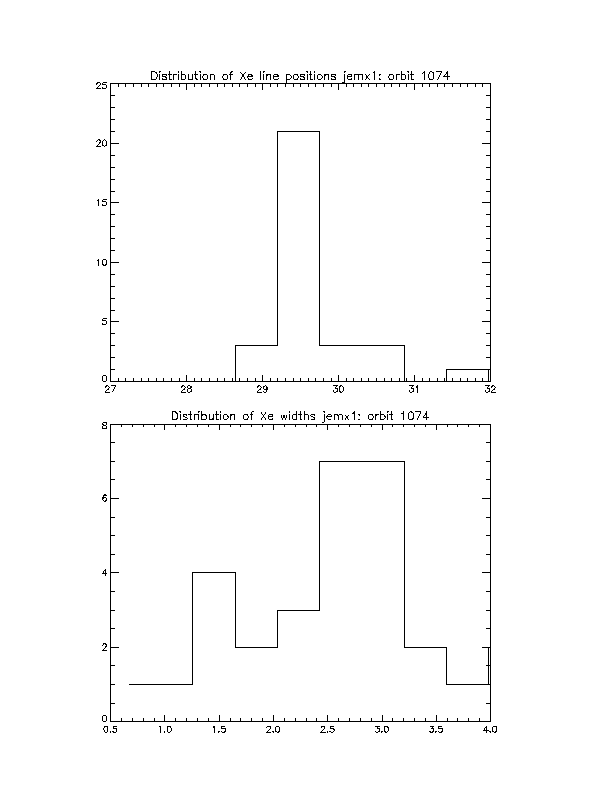 Distribution of Xe line positions jemx1: orbit 1074

25
20
15
10
5
0
27
28
29
30
31
32

Distribution of Xe widths jemx1: orbit 1074

8
6
4
2
0
0.5
1.0
1.5
2.0
2.5
3.0
3.5
4.0